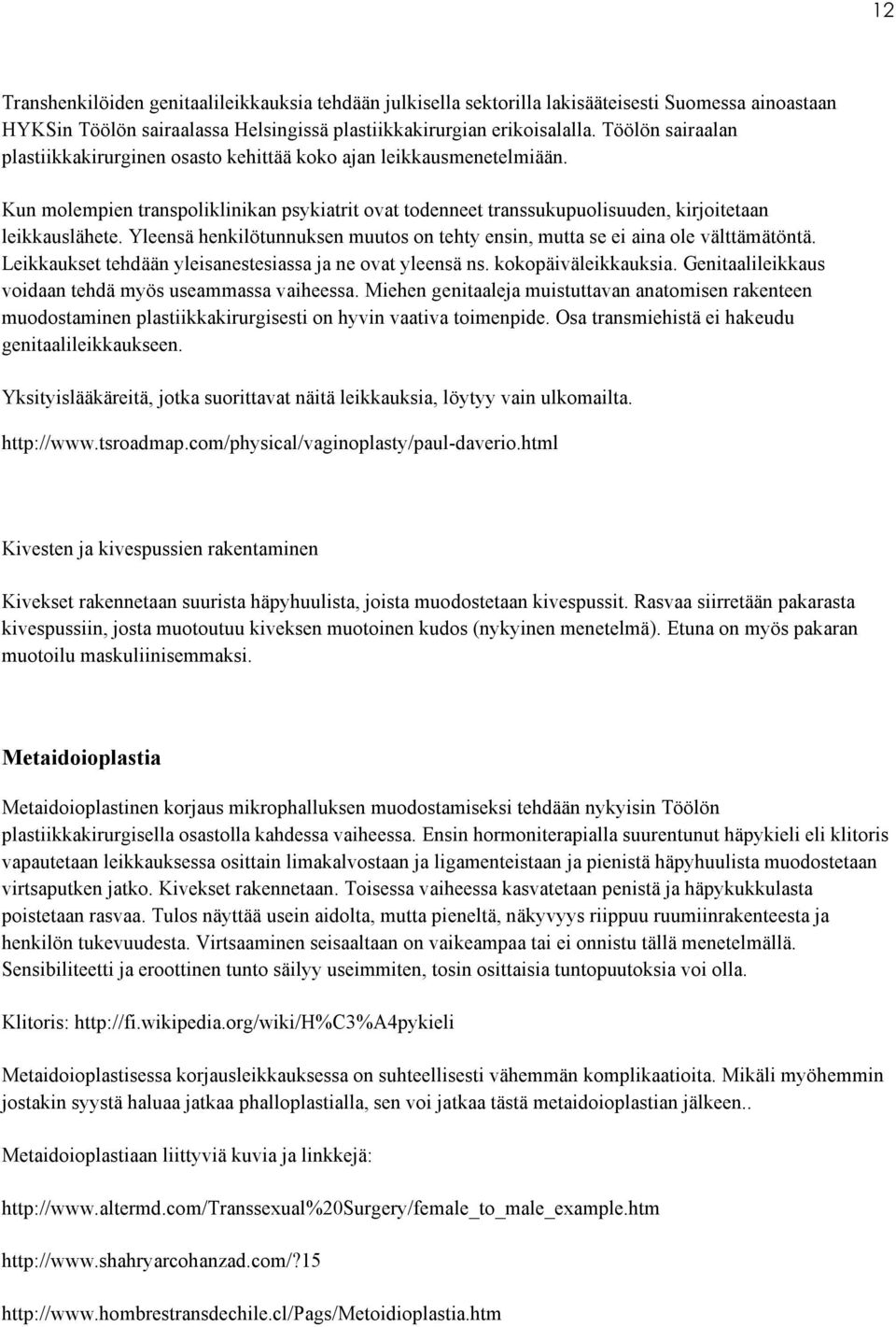 12

Transhenkilöiden genitaalileikkauksia tehdään julkisella sektorilla lakisääteisesti Suomessa ainoastaan HYKSin Töölön sairaalassa Helsingissä plastiikkakirurgian erikoisalalla. Töölön sairaalan plastiikkakirurginen osasto kehittää koko ajan leikkausmenetelmiään.

Kun molempien transpoliklinikan psykiatrit ovat todenneet transsukupuolisuuden, kirjoitetaan leikkauslähete. Yleensä henkilötunnuksen muutos on tehty ensin, mutta se ei aina ole välttämätöntä. Leikkaukset tehdään yleisanestesiassa ja ne ovat yleensä ns. kokopäiväleikkauksia. Genitaalileikkaus voidaan tehdä myös useammassa vaiheessa. Miehen genitaaleja muistuttavan anatomisen rakenteen muodostaminen plastiikkakirurgisesti on hyvin vaativa toimenpide. Osa transmiehistä ei hakeudu genitaalileikkaukseen.

Yksityislääkäreitä, jotka suorittavat näitä leikkauksia, löytyy vain ulkomailta.

http://www.tsroadmap.com/physical/vaginoplasty/paul-daverio.html

Kivesten ja kivespussien rakentaminen

Kivekset rakennetaan suurista häpyhuulista, joista muodostetaan kivespussit. Rasvaa siirretään pakarasta kivespussiin, josta muotoutuu kiveksen muotoinen kudos (nykyinen menetelmä). Etuna on myös pakaran muotoilu maskuliinisemmaksi.

Metaidoioplastia

Metaidoioplastinen korjaus mikrophalluksen muodostamiseksi tehdään nykyisin Töölön plastiikkakirurgisella osastolla kahdessa vaiheessa. Ensin hormoniterapialla suurentunut häpykieli eli klitoris vapautetaan leikkauksessa osittain limakalvostaan ja ligamenteistaan ja pienistä häpyhuulista muodostetaan virtsaputken jatko. Kivekset rakennetaan. Toisessa vaiheessa kasvatetaan penistä ja häpykukkulasta poistetaan rasvaa. Tulos näyttää usein aidolta, mutta pieneltä, näkyvyys riippuu ruumiinrakenteesta ja henkilön tukevuudesta. Virtsaaminen seisaaltaan on vaikeampaa tai ei onnistu tällä menetelmällä. Sensibiliteetti ja eroottinen tunto säilyy useimmiten, tosin osittaisia tuntopuutoksia voi olla.

Klitoris: http://fi.wikipedia.org/wiki/H%C3%A4pykieli

Metaidoioplastisessa korjausleikkauksessa on suhteellisesti vähemmän komplikaatioita. Mikäli myöhemmin jostakin syystä haluaa jatkaa phalloplastialla, sen voi jatkaa tästä metaidoioplastian jälkeen..

Metaidoioplastiaan liittyviä kuvia ja linkkejä:

http://www.altermd.com/Transsexual%20Surgery/female_to_male_example.htm

http://www.shahryarcohanzad.com/?15

http://www.hombrestransdechile.cl/Pags/Metoidioplastia.htm